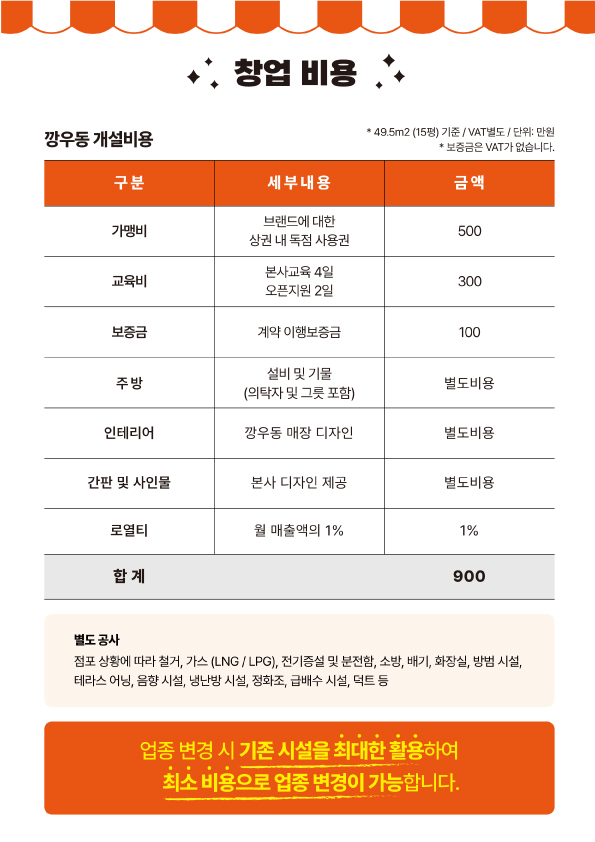 창업 비용

깡우동 개설비용

* 49.5m2 (15평) 기준 / VAT별도 / 단위: 만원
* 보증금은 VAT가 없습니다.

| 구분 | 세부내용 | 금액 |
|---|---|---|
| 가맹비 | 브랜드에 대한 상권 내 독점 사용권 | 500 |
| 교육비 | 본사교육 4일 오픈지원 2일 | 300 |
| 보증금 | 계약 이행보증금 | 100 |
| 주방 | 설비 및 기물 (의탁자 및 그릇 포함) | 별도비용 |
| 인테리어 | 깡우동 매장 디자인 | 별도비용 |
| 간판 및 사인물 | 본사 디자인 제공 | 별도비용 |
| 로열티 | 월 매출액의 1% | 1% |
| 합 계 | | 900 |

별도 공사
점포 상황에 따라 철거, 가스 (LNG / LPG), 전기증설 및 분전함, 소방, 배기, 화장실, 방범 시설, 테라스 어닝, 음향 시설, 냉난방 시설, 정화조, 급배수 시설, 덕트 등

업종 변경 시 기존 시설을 최대한 활용하여
최소 비용으로 업종 변경이 가능합니다.